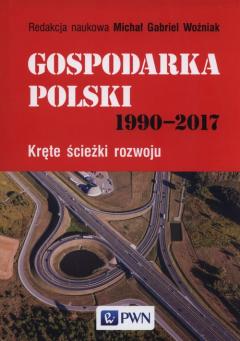 Redakcja naukowa Michał Gabriel Woźniak

GOSPODARKA POLSKI

1990–2017

Kręte ścieżki rozwoju

PWN